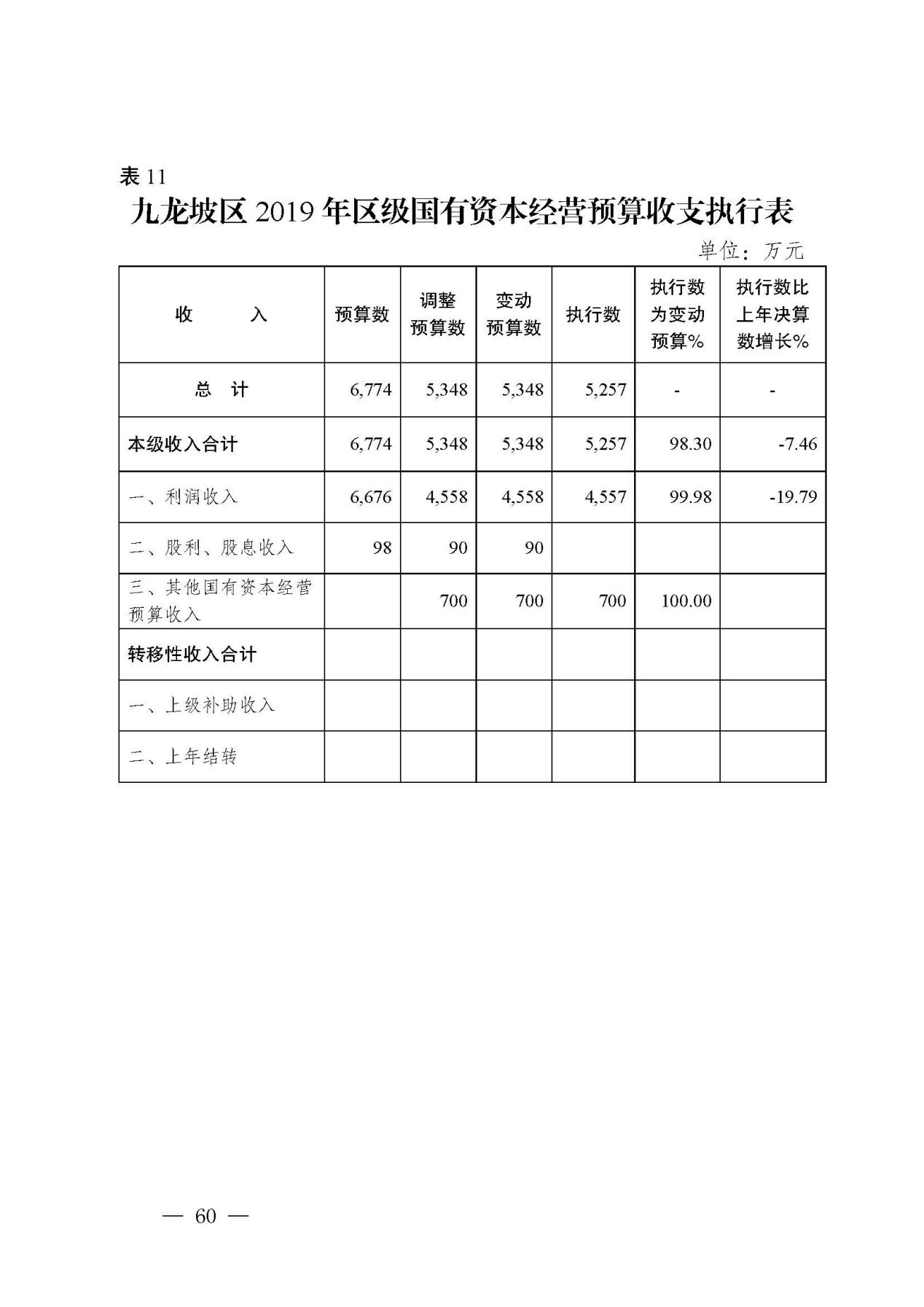 表 11

九龙坡区 2019 年区级国有资本经营预算收支执行表

单位：万元

| 收 入 | 预算数 | 调整预算数 | 变动预算数 | 执行数 | 执行数为变动预算% | 执行数比上年决算数增长% |
|---|---|---|---|---|---|---|
| 总 计 | 6,774 | 5,348 | 5,348 | 5,257 | - | - |
| 本级收入合计 | 6,774 | 5,348 | 5,348 | 5,257 | 98.30 | -7.46 |
| 一、利润收入 | 6,676 | 4,558 | 4,558 | 4,557 | 99.98 | -19.79 |
| 二、股利、股息收入 | 98 | 90 | 90 | | | |
| 三、其他国有资本经营预算收入 | | 700 | 700 | 700 | 100.00 | |
| 转移性收入合计 | | | | | | |
| 一、上级补助收入 | | | | | | |
| 二、上年结转 | | | | | | |

— 60 —